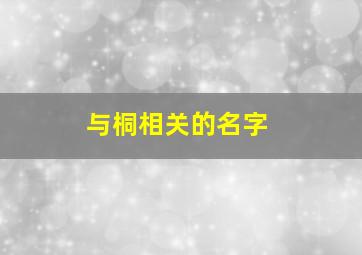 与桐相关的名字